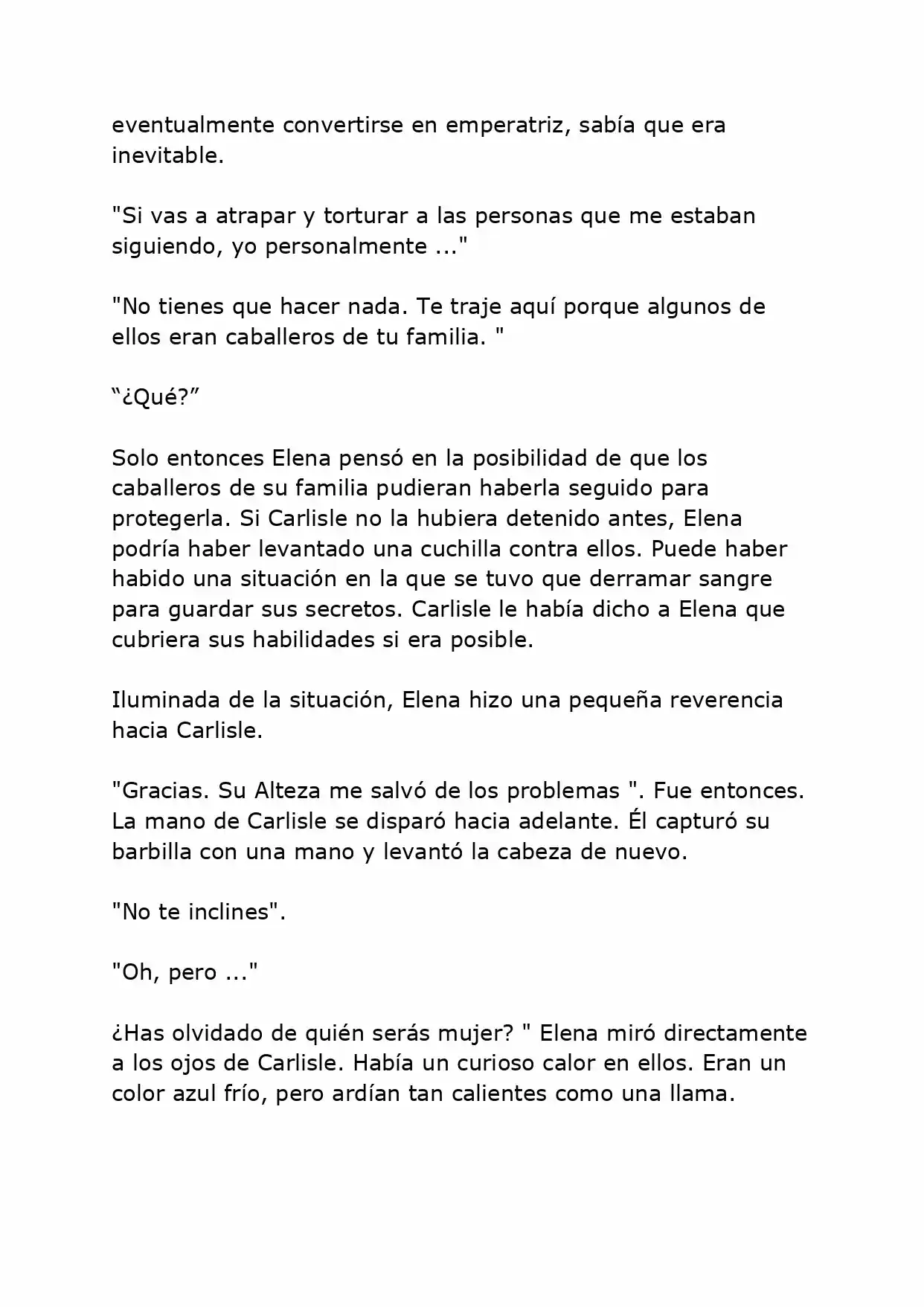 eventualmente convertirse en emperatriz, sabía que era inevitable.

"Si vas a atrapar y torturar a las personas que me estaban siguiendo, yo personalmente ..."

"No tienes que hacer nada. Te traje aquí porque algunos de ellos eran caballeros de tu familia. "

“¿Qué?”

Solo entonces Elena pensó en la posibilidad de que los caballeros de su familia pudieran haberla seguido para protegerla. Si Carlisle no la hubiera detenido antes, Elena podría haber levantado una cuchilla contra ellos. Puede haber habido una situación en la que se tuvo que derramar sangre para guardar sus secretos. Carlisle le había dicho a Elena que cubriera sus habilidades si era posible.

Iluminada de la situación, Elena hizo una pequeña reverencia hacia Carlisle.

"Gracias. Su Alteza me salvó de los problemas ". Fue entonces. La mano de Carlisle se disparó hacia adelante. Él capturó su barbilla con una mano y levantó la cabeza de nuevo.

"No te inclines".

"Oh, pero ..."

¿Has olvidado de quién serás mujer? " Elena miró directamente a los ojos de Carlisle. Había un curioso calor en ellos. Eran un color azul frío, pero ardían tan calientes como una llama.